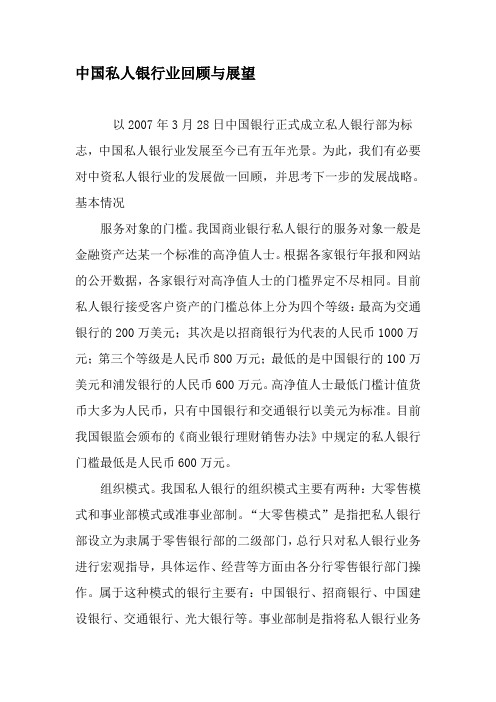 中国私人银行业回顾与展望

以 2007 年 3 月 28 日中国银行正式成立私人银行部为标志，中国私人银行业发展至今已有五年光景。为此，我们有必要对中资私人银行业的发展做一回顾，并思考下一步的发展战略。
基本情况

服务对象的门槛。我国商业银行私人银行的服务对象一般是金融资产达某一个标准的高净值人士。根据各家银行年报和网站的公开数据，各家银行对高净值人士的门槛界定不尽相同。目前私人银行接受客户资产的门槛总体上分为四个等级：最高为交通银行的 200 万美元；其次是以招商银行为代表的人民币 1000 万元；第三个等级是人民币 800 万元；最低的是中国银行的 100 万美元和浦发银行的人民币 600 万元。高净值人士最低门槛计值货币大多为人民币，只有中国银行和交通银行以美元为标准。目前我国银监会颁布的《商业银行理财销售办法》中规定的私人银行门槛最低是人民币 600 万元。

组织模式。我国私人银行的组织模式主要有两种：大零售模式和事业部模式或准事业部制。“大零售模式”是指把私人银行部设立为隶属于零售银行部的二级部门，总行只对私人银行业务进行宏观指导，具体运作、经营等方面由各分行零售银行部门操作。属于这种模式的银行主要有：中国银行、招商银行、中国建设银行、交通银行、光大银行等。事业部制是指将私人银行业务